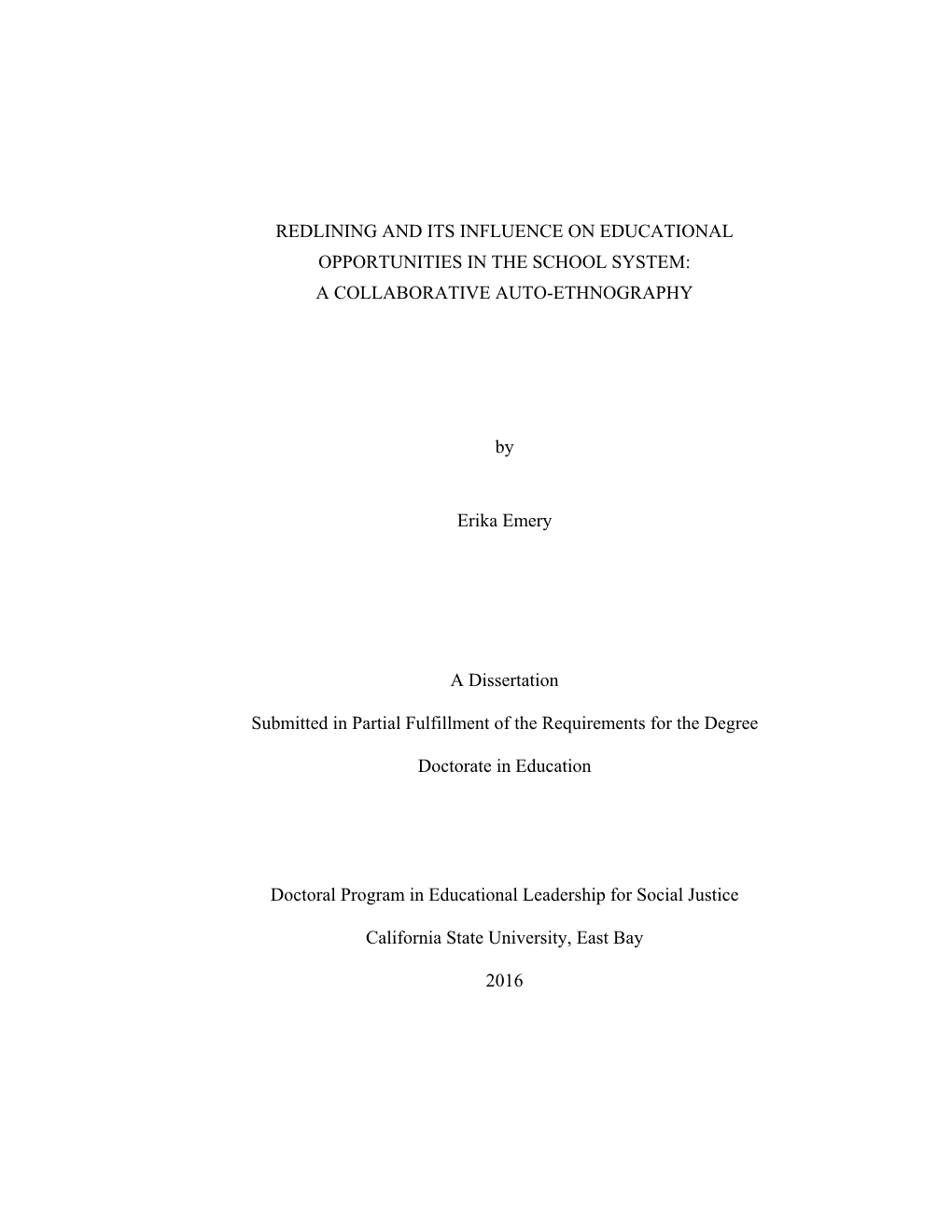 REDLINING AND ITS INFLUENCE ON EDUCATIONAL OPPORTUNITIES IN THE SCHOOL SYSTEM: A COLLABORATIVE AUTO-ETHNOGRAPHY

by

Erika Emery

A Dissertation

Submitted in Partial Fulfillment of the Requirements for the Degree

Doctorate in Education

Doctoral Program in Educational Leadership for Social Justice

California State University, East Bay

2016